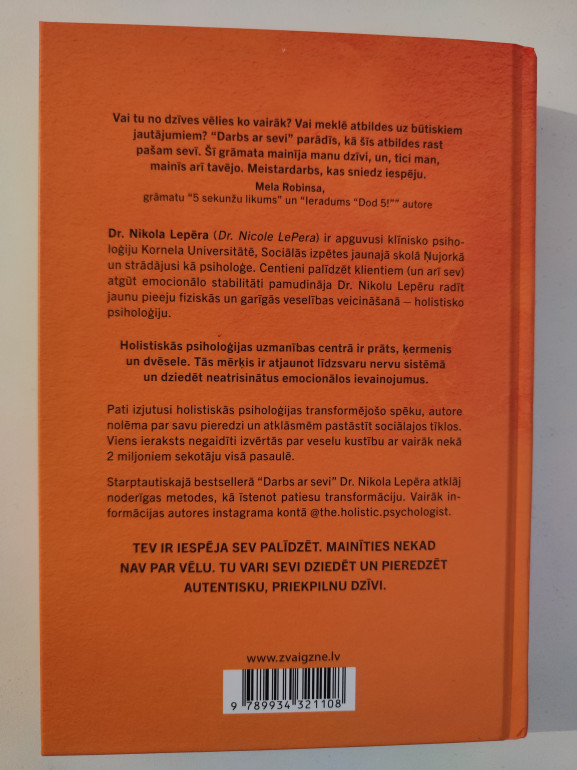 Vai tu no dzīves vēlies ko vairāk? Vai meklē atbildes uz būtiskiem jautājumiem? "Darbs ar sevi" parādīs, kā šīs atbildes rast pašam sevī. Šī grāmata mainīja manu dzīvi, un, tici man, mainīs arī tavējo. Meistardarbs, kas sniedz iespēju.

Mela Robinsa,
grāmatu "5 sekunžu likums" un "Ieradums "Dod 5!"" autore

Dr. Nikola Lepēra (Dr. Nicole LePera) ir apguvusi klīnisko psiholoģiju Kornela Universitātē, Sociālās izpētes jaunajā skolā Ņujorkā un strādājusi kā psiholoģe. Centieni palīdzēt klientiem (un arī sev) atgūt emocionālo stabilitāti pamudināja Dr. Nikolu Lepēru radīt jaunu pieeju fiziskās un garīgās veselības veicināšanā – holistisko psiholoģiju.

Holistiskās psiholoģijas uzmanības centrā ir prāts, ķermenis un dvēsele. Tās mērķis ir atjaunot līdzsvaru nervu sistēmā un dziedēt neatrisinātus emocionālos ievainojumus.

Pati izjutusi holistiskās psiholoģijas transformējošo spēku, autore nolēma par savu pieredzi un atklāsmēm pastāstīt sociālajos tīklos. Viens ieraksts negaidīti izvērtās par veselu kustību ar vairāk nekā 2 miljoniem sekotāju visā pasaulē.

Starptautiskajā bestsellerā "Darbs ar sevi" Dr. Nikola Lepēra atklāj noderīgas metodes, kā īstenot patiesu transformāciju. Vairāk informācijas autores instagrama kontā @the.holistic.psychologist.

TEV IR IESPĒJA SEV PALĪDZĒT. MAINĪTIES NEKAD NAV PAR VĒLU. TU VARI SEVI DZIEDĒT UN PIEREDZĒT AUTENTISKU, PRIEKPILNU DZĪVI.

www.zvaigzne.lv

9 789934 321108